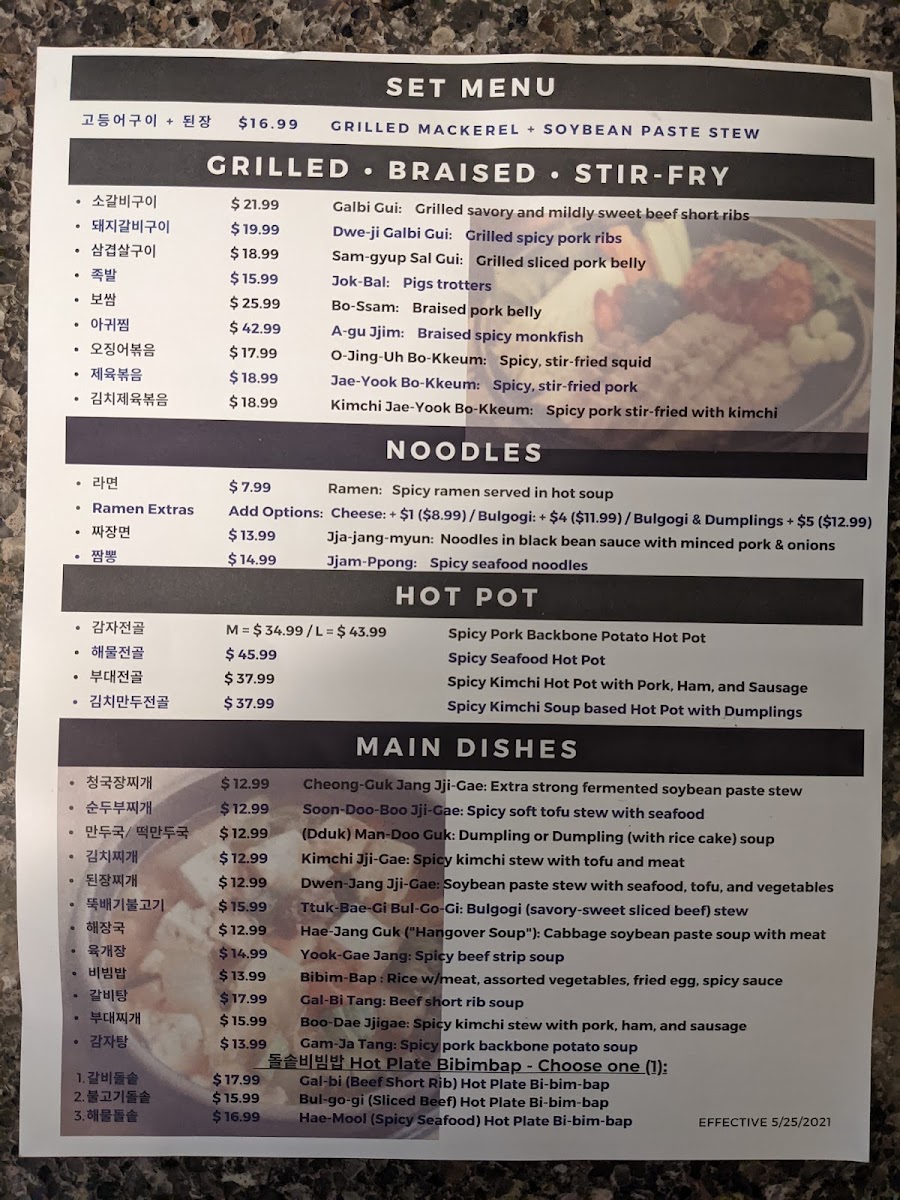 SET MENU

고등어구이 + 된장 $16.99 GRILLED MACKEREL + SOYBEAN PASTE STEW

GRILLED • BRAISED • STIR-FRY

• 소갈비구이 $ 21.99 Galbi Gui: Grilled savory and mildly sweet beef short ribs
• 돼지갈비구이 $ 19.99 Dwe-ji Galbi Gui: Grilled spicy pork ribs
• 삼겹살구이 $ 18.99 Sam-gyup Sal Gui: Grilled sliced pork belly
• 족발 $ 15.99 Jok-Bal: Pigs trotters
• 보쌈 $ 25.99 Bo-Ssam: Braised pork belly
• 아귀찜 $ 42.99 A-gu Jjim: Braised spicy monkfish
• 오징어볶음 $ 17.99 O-Jing-Uh Bo-Kkeum: Spicy, stir-fried squid
• 제육볶음 $ 18.99 Jae-Yook Bo-Kkeum: Spicy, stir-fried pork
• 김치제육볶음 $ 18.99 Kimchi Jae-Yook Bo-Kkeum: Spicy pork stir-fried with kimchi

NOODLES

• 라면 $ 7.99 Ramen: Spicy ramen served in hot soup
• Ramen Extras Add Options: Cheese: + $1 ($8.99) / Bulgogi: + $4 ($11.99) / Bulgogi & Dumplings + $5 ($12.99)
• 짜장면 $ 13.99 Jja-jang-myun: Noodles in black bean sauce with minced pork & onions
• 짬뽕 $ 14.99 Jjam-Ppong: Spicy seafood noodles

HOT POT

• 감자전골 M = $ 34.99 / L = $ 43.99 Spicy Pork Backbone Potato Hot Pot
• 해물전골 $ 45.99 Spicy Seafood Hot Pot
• 부대전골 $ 37.99 Spicy Kimchi Hot Pot with Pork, Ham, and Sausage
• 김치만두전골 $ 37.99 Spicy Kimchi Soup based Hot Pot with Dumplings

MAIN DISHES

• 청국장찌개 $ 12.99 Cheong-Guk Jang Jji-Gae: Extra strong fermented soybean paste stew
• 순두부찌개 $ 12.99 Soon-Doo-Boo Jji-Gae: Spicy soft tofu stew with seafood
• 만두국/ 떡만두국 $ 12.99 (Dduk) Man-Doo Guk: Dumpling or Dumpling (with rice cake) soup
• 김치찌개 $ 12.99 Kimchi Jji-Gae: Spicy kimchi stew with tofu and meat
• 된장찌개 $ 12.99 Dwen-Jang Jji-Gae: Soybean paste stew with seafood, tofu, and vegetables
• 뚝배기불고기 $ 15.99 Ttuk-Bae-Gi Bul-Go-Gi: Bulgogi (savory-sweet sliced beef) stew
• 해장국 $ 12.99 Hae-Jang Guk ("Hangover Soup"): Cabbage soybean paste soup with meat
• 육개장 $ 14.99 Yook-Gae Jang: Spicy beef strip soup
• 비빔밥 $ 13.99 Bibim-Bap : Rice w/meat, assorted vegetables, fried egg, spicy sauce
• 갈비탕 $ 17.99 Gal-Bi Tang: Beef short rib soup
• 부대찌개 $ 15.99 Boo-Dae Jjigae: Spicy kimchi stew with pork, ham, and sausage
• 감자탕 $ 13.99 Gam-Ja Tang: Spicy pork backbone potato soup

돌솥비빔밥 Hot Plate Bibimbap - Choose one (1):
1. 갈비돌솥 $ 17.99 Gal-bi (Beef Short Rib) Hot Plate Bi-bim-bap
2. 불고기돌솥 $ 15.99 Bul-go-gi (Sliced Beef) Hot Plate Bi-bim-bap
3. 해물돌솥 $ 16.99 Hae-Mool (Spicy Seafood) Hot Plate Bi-bim-bap

EFFECTIVE 5/25/2021